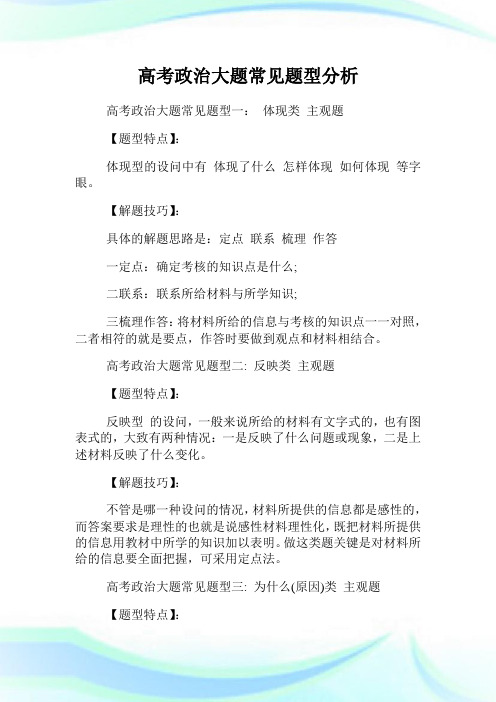 高考政治大题常见题型分析

高考政治大题常见题型一： 体现类 主观题

【题型特点】:

体现型的设问中有 体现了什么 怎样体现 如何体现 等字眼。

【解题技巧】:

具体的解题思路是：定点 联系 梳理 作答

一定点：确定考核的知识点是什么;

二联系：联系所给材料与所学知识;

三梳理作答：将材料所给的信息与考核的知识点一一对照，二者相符的就是要点，作答时要做到观点和材料相结合。

高考政治大题常见题型二: 反映类 主观题

【题型特点】:

反映型 的设问，一般来说所给的材料有文字式的，也有图表式的，大致有两种情况：一是反映了什么问题或现象，二是上述材料反映了什么变化。

【解题技巧】:

不管是哪一种设问的情况，材料所提供的信息都是感性的，而答案要求是理性的也就是说感性材料理性化，既把材料所提供的信息用教材中所学的知识加以表明。做这类题关键是对材料所给的信息要全面把握，可采用定点法。

高考政治大题常见题型三: 为什么(原因)类 主观题

【题型特点】: